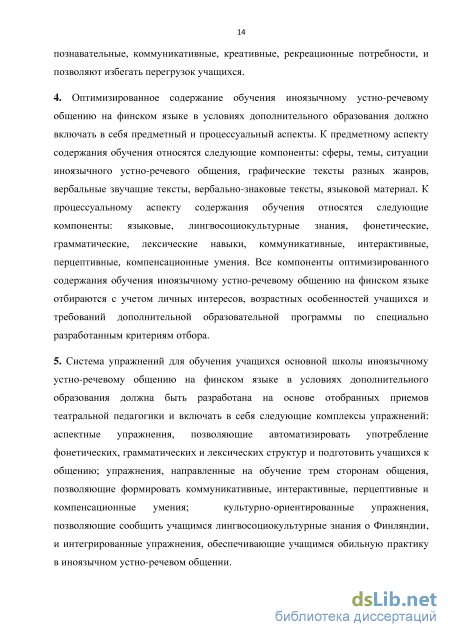 14

познавательные, коммуникативные, креативные, рекреационные потребности, и позволяют избегать перегрузок учащихся.

**4.** Оптимизированное содержание обучения иноязычному устно-речевому общению на финском языке в условиях дополнительного образования должно включать в себя предметный и процессуальный аспекты. К предметному аспекту содержания обучения относятся следующие компоненты: сферы, темы, ситуации иноязычного устно-речевого общения, графические тексты разных жанров, вербальные звучащие тексты, вербально-знаковые тексты, языковой материал. К процессуальному аспекту содержания обучения относятся следующие компоненты: языковые, лингвосоциокультурные знания, фонетические, грамматические, лексические навыки, коммуникативные, интерактивные, перцептивные, компенсационные умения. Все компоненты оптимизированного содержания обучения иноязычному устно-речевому общению на финском языке отбираются с учетом личных интересов, возрастных особенностей учащихся и требований дополнительной образовательной программы по специально разработанным критериям отбора.

**5.** Система упражнений для обучения учащихся основной школы иноязычному устно-речевому общению на финском языке в условиях дополнительного образования должна быть разработана на основе отобранных приемов театральной педагогики и включать в себя следующие комплексы упражнений: аспектные упражнения, позволяющие автоматизировать употребление фонетических, грамматических и лексических структур и подготовить учащихся к общению; упражнения, направленные на обучение трем сторонам общения, позволяющие формировать коммуникативные, интерактивные, перцептивные и компенсационные умения; культурно-ориентированные упражнения, позволяющие сообщить учащимся лингвосоциокультурные знания о Финляндии, и интегрированные упражнения, обеспечивающие учащимся обильную практику в иноязычном устно-речевом общении.

dsLib.net
библиотека диссертаций